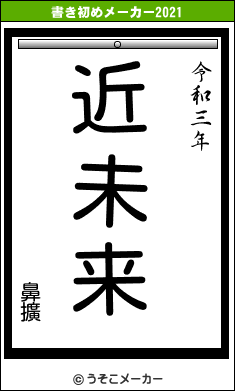 書き初めメーカー2021

令和三年

近未来

鼻擴

© うそこメーカー